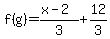 $f(g)=\frac{x-2}{3}+\frac{12}{3}$